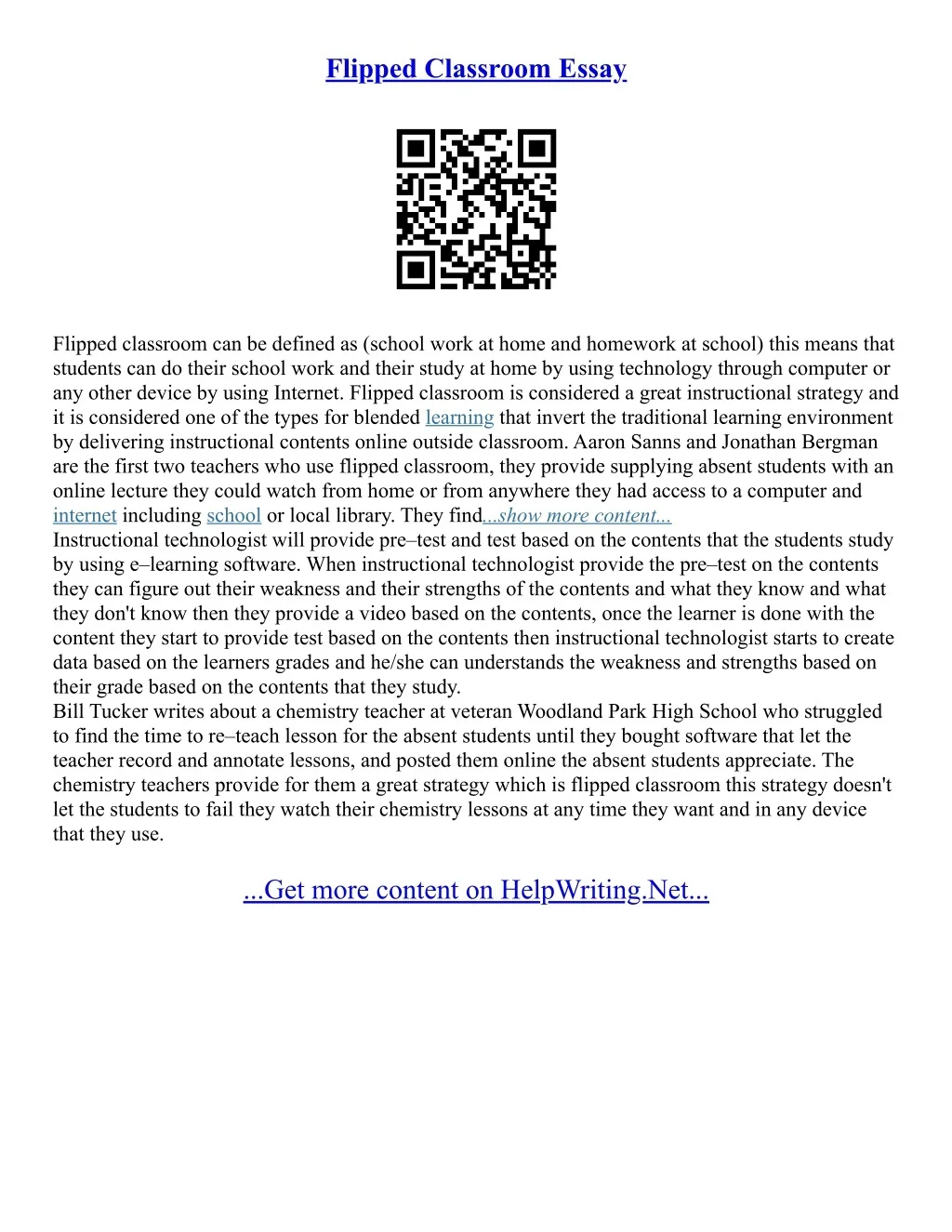 Flipped Classroom Essay

Flipped classroom can be defined as (school work at home and homework at school) this means that students can do their school work and their study at home by using technology through computer or any other device by using Internet. Flipped classroom is considered a great instructional strategy and it is considered one of the types for blended learning that invert the traditional learning environment by delivering instructional contents online outside classroom. Aaron Sanns and Jonathan Bergman are the first two teachers who use flipped classroom, they provide supplying absent students with an online lecture they could watch from home or from anywhere they had access to a computer and internet including school or local library. They find...show more content...
Instructional technologist will provide pre–test and test based on the contents that the students study by using e–learning software. When instructional technologist provide the pre–test on the contents they can figure out their weakness and their strengths of the contents and what they know and what they don't know then they provide a video based on the contents, once the learner is done with the content they start to provide test based on the contents then instructional technologist starts to create data based on the learners grades and he/she can understands the weakness and strengths based on their grade based on the contents that they study.
Bill Tucker writes about a chemistry teacher at veteran Woodland Park High School who struggled to find the time to re–teach lesson for the absent students until they bought software that let the teacher record and annotate lessons, and posted them online the absent students appreciate. The chemistry teachers provide for them a great strategy which is flipped classroom this strategy doesn't let the students to fail they watch their chemistry lessons at any time they want and in any device that they use.

...Get more content on HelpWriting.Net...